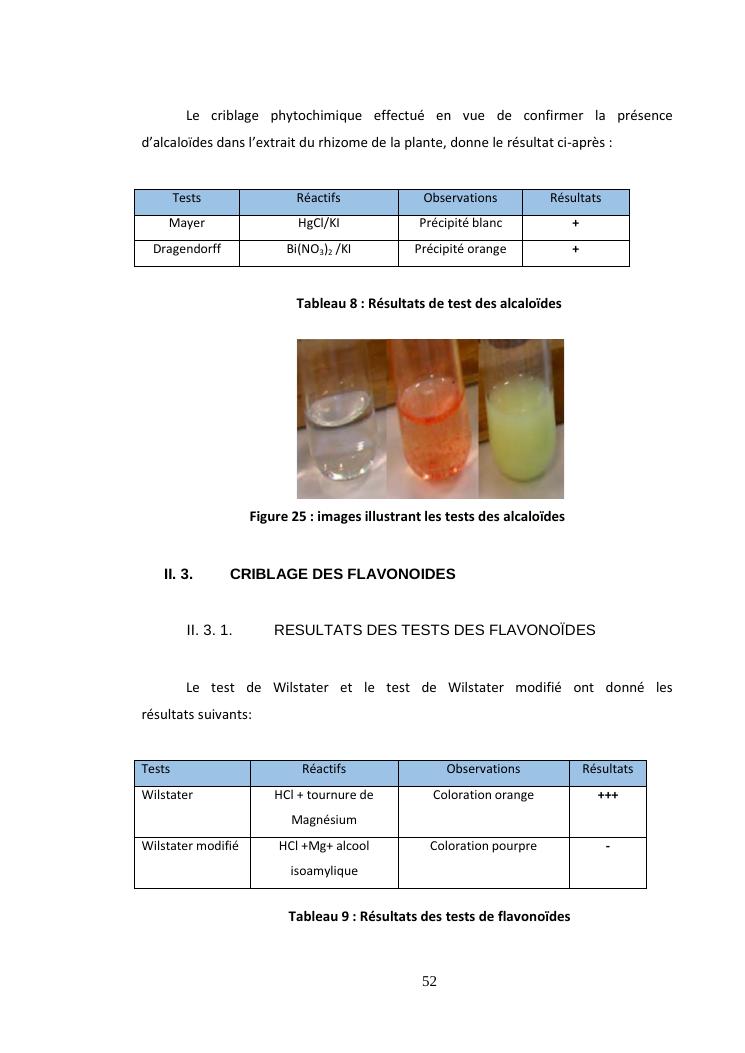 Le criblage phytochimique effectué en vue de confirmer la présence d'alcaloïdes dans l'extrait du rhizome de la plante, donne le résultat ci-après :

| Tests | Réactifs | Observations | Résultats |
|---|---|---|---|
| Mayer | HgCl/KI | Précipité blanc | + |
| Dragendorff | $Bi(NO_3)_2$ /KI | Précipité orange | + |

Tableau 8 : Résultats de test des alcaloïdes

Figure 25 : images illustrant les tests des alcaloïdes

II. 3. CRIBLAGE DES FLAVONOIDES

II. 3. 1. RESULTATS DES TESTS DES FLAVONOÏDES

Le test de Wilstater et le test de Wilstater modifié ont donné les résultats suivants:

| Tests | Réactifs | Observations | Résultats |
|---|---|---|---|
| Wilstater | HCl + tournure de Magnésium | Coloration orange | +++ |
| Wilstater modifié | HCl +Mg+ alcool isoamylique | Coloration pourpre | - |

Tableau 9 : Résultats des tests de flavonoïdes

52